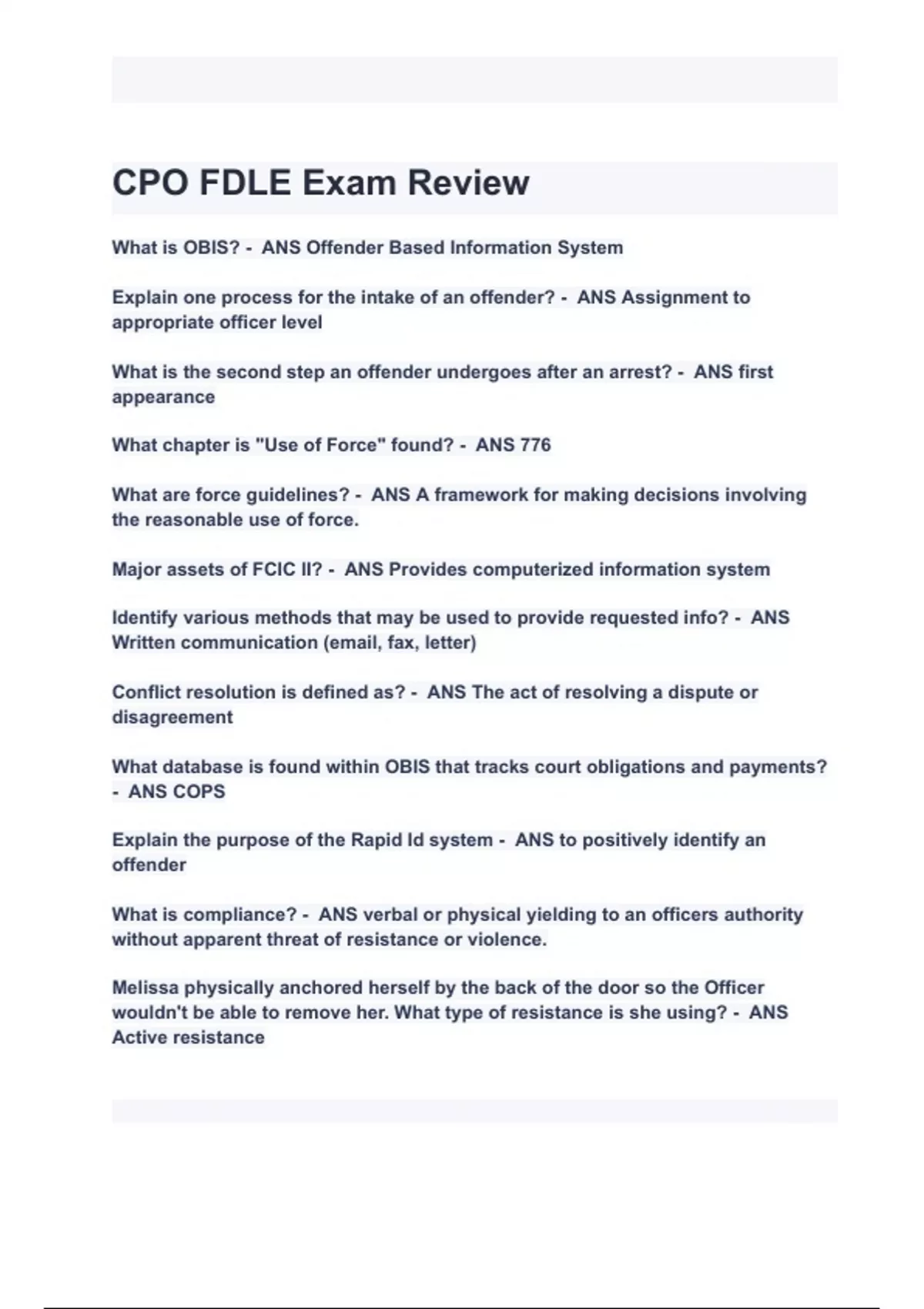 CPO FDLE Exam Review

What is OBIS? - ANS Offender Based Information System

Explain one process for the intake of an offender? - ANS Assignment to appropriate officer level

What is the second step an offender undergoes after an arrest? - ANS first appearance

What chapter is "Use of Force" found? - ANS 776

What are force guidelines? - ANS A framework for making decisions involving the reasonable use of force.

Major assets of FCIC II? - ANS Provides computerized information system

Identify various methods that may be used to provide requested info? - ANS Written communication (email, fax, letter)

Conflict resolution is defined as? - ANS The act of resolving a dispute or disagreement

What database is found within OBIS that tracks court obligations and payments? - ANS COPS

Explain the purpose of the Rapid Id system - ANS to positively identify an offender

What is compliance? - ANS verbal or physical yielding to an officers authority without apparent threat of resistance or violence.

Melissa physically anchored herself by the back of the door so the Officer wouldn't be able to remove her. What type of resistance is she using? - ANS Active resistance